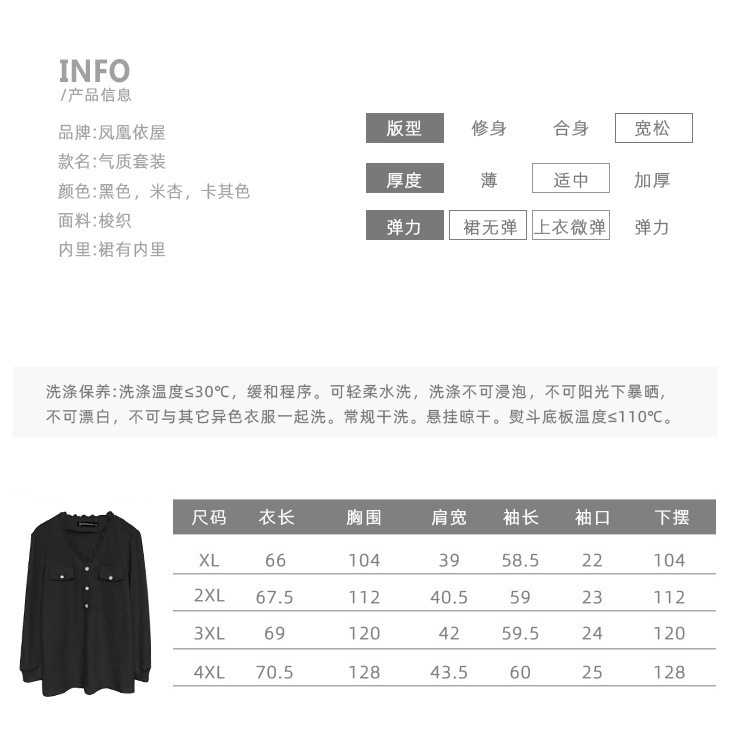 INFO
/产品信息

品牌:凤凰依屋
款名:气质套装
颜色:黑色，米杏，卡其色
面料:梭织
内里:裙有内里

版型 修身 合身 宽松
厚度 薄 适中 加厚
弹力 裙无弹 上衣微弹 弹力

洗涤保养:洗涤温度≤30℃，缓和程序。可轻柔水洗，洗涤不可浸泡，不可阳光下暴晒，不可漂白，不可与其它异色衣服一起洗。常规干洗。悬挂晾干。熨斗底板温度≤110℃。

| 尺码 | 衣长 | 胸围 | 肩宽 | 袖长 | 袖口 | 下摆 |
|---|---|---|---|---|---|---|
| XL | 66 | 104 | 39 | 58.5 | 22 | 104 |
| 2XL | 67.5 | 112 | 40.5 | 59 | 23 | 112 |
| 3XL | 69 | 120 | 42 | 59.5 | 24 | 120 |
| 4XL | 70.5 | 128 | 43.5 | 60 | 25 | 128 |